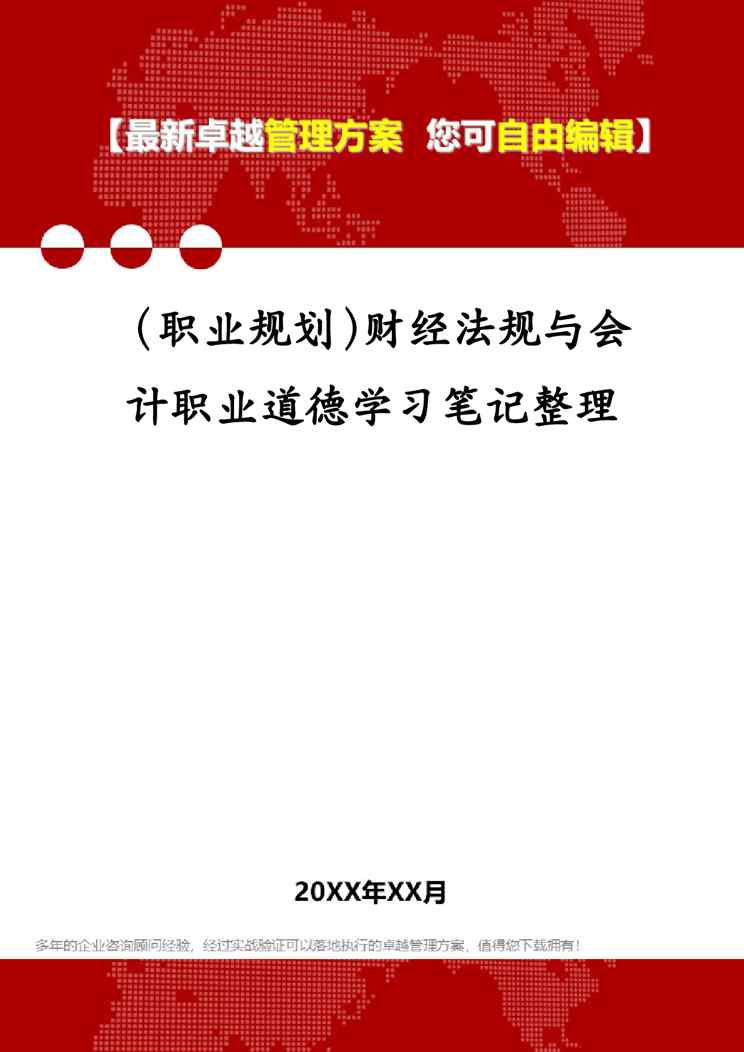 【最新卓越管理方案 您可自由编辑】

(职业规划)财经法规与会计职业道德学习笔记整理

20XX年XX月

多年的企业咨询顾问经验，经过实战验证可以落地执行的卓越管理方案，值得您下载拥有！